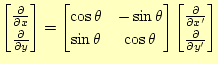 $\begin{bmatrix} \frac{\partial}{\partial x} \\ \frac{\partial}{\partial y} \end{bmatrix} = \begin{bmatrix} \cos\theta & -\sin\theta \\ \sin\theta & \cos\theta \end{bmatrix} \begin{bmatrix} \frac{\partial}{\partial x'} \\ \frac{\partial}{\partial y'} \end{bmatrix}$